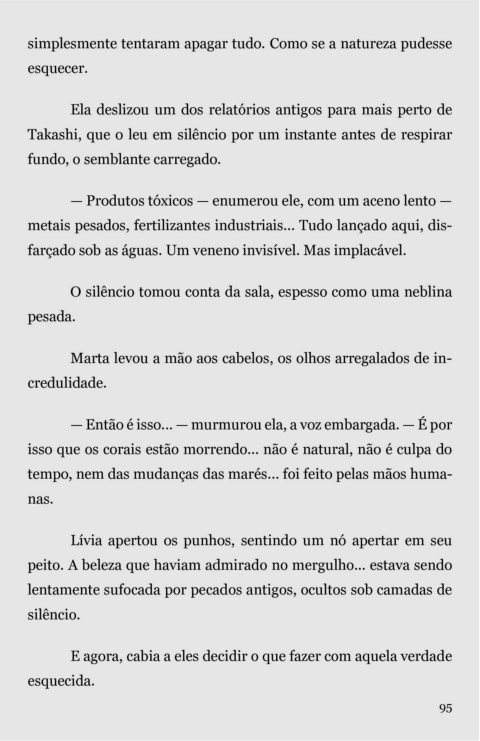 simplesmente tentaram apagar tudo. Como se a natureza pudesse esquecer.

Ela deslizou um dos relatórios antigos para mais perto de Takashi, que o leu em silêncio por um instante antes de respirar fundo, o semblante carregado.

— Produtos tóxicos — enumerou ele, com um aceno lento — metais pesados, fertilizantes industriais... Tudo lançado aqui, disfarçado sob as águas. Um veneno invisível. Mas implacável.

O silêncio tomou conta da sala, espesso como uma neblina pesada.

Marta levou a mão aos cabelos, os olhos arregalados de incredulidade.

— Então é isso... — murmurou ela, a voz embargada. — É por isso que os corais estão morrendo... não é natural, não é culpa do tempo, nem das mudanças das marés... foi feito pelas mãos humanas.

Lívia apertou os punhos, sentindo um nó apertar em seu peito. A beleza que haviam admirado no mergulho... estava sendo lentamente sufocada por pecados antigos, ocultos sob camadas de silêncio.

E agora, cabia a eles decidir o que fazer com aquela verdade esquecida.

95